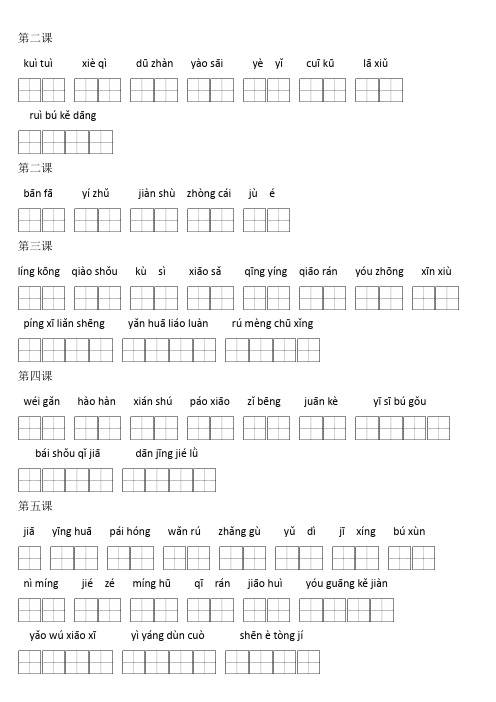 第二课

kuì tuì xiè qì dū zhàn yào sāi yè yǐ cuī kū lā xiǔ

ruì bú kě dāng

第二课

bān fā yí zhǔ jiàn shù zhòng cái jù é

第三课

líng kōng qiào shǒu kù sì xiāo sǎ qīng yíng qiāo rán yóu zhōng xīn xiù

píng xī liǎn shēng yǎn huā liáo luàn rú mèng chū xǐng

第四课

wéi gǎn hào hàn xián shú páo xiāo zǐ bēng juān kè yī sī bú gǒu

bái shǒu qǐ jiā dān jīng jié lǜ

第五课

jiā yīng huā pái hóng wǎn rú zhǎng gù yǔ dì jī xíng bú xùn

nì míng jié zé míng hū qī rán jiāo huì yóu guāng kě jiàn

yǎo wú xiāo xī yì yáng dùn cuò shēn è tòng jí